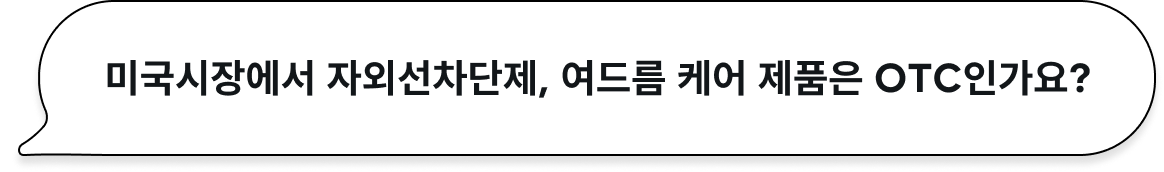 미국시장에서 자외선차단제, 여드름 케어 제품은 OTC인가요?